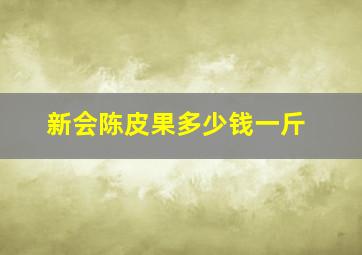 新会陈皮果多少钱一斤